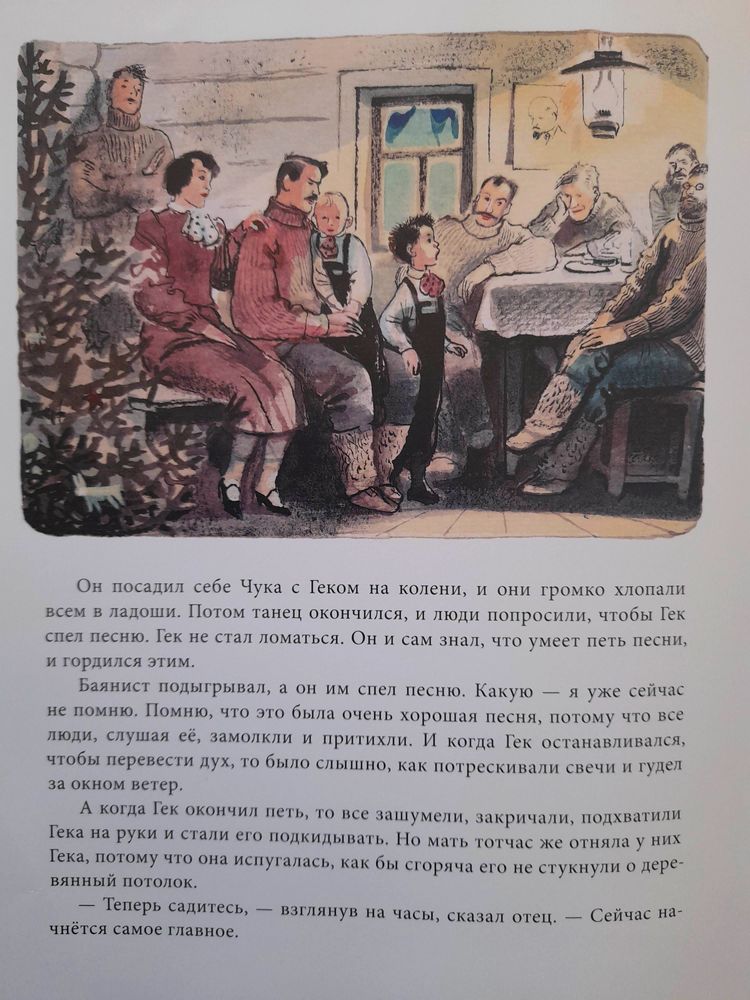 Он посадил себе Чука с Геком на колени, и они громко хлопали всем в ладоши. Потом танец окончился, и люди попросили, чтобы Гек спел песню. Гек не стал ломаться. Он и сам знал, что умеет петь песни, и гордился этим.

Баянист подыгрывал, а он им спел песню. Какую — я уже сейчас не помню. Помню, что это была очень хорошая песня, потому что все люди, слушая её, замолкли и притихли. И когда Гек останавливался, чтобы перевести дух, то было слышно, как потрескивали свечи и гудел за окном ветер.

А когда Гек окончил петь, то все зашумели, закричали, подхватили Гека на руки и стали его подкидывать. Но мать тотчас же отняла у них Гека, потому что она испугалась, как бы сгоряча его не стукнули о деревянный потолок.

— Теперь садитесь, — взглянув на часы, сказал отец. — Сейчас начнётся самое главное.